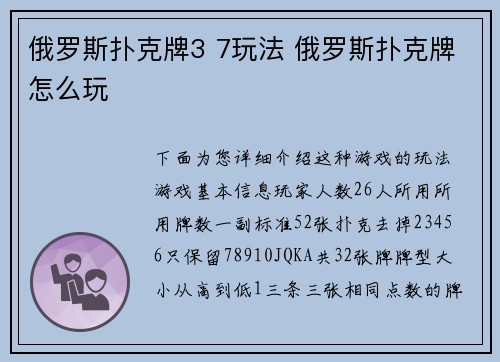 俄罗斯扑克牌3 7玩法 俄罗斯扑克牌怎么玩

下面为您详细介绍这种游戏的玩法游戏基本信息玩家人数26人所用所用牌数一副标准52张扑克去掉23456只保留78910JQKA共32张牌牌型大小从高到低1三条三张相同点数的牌